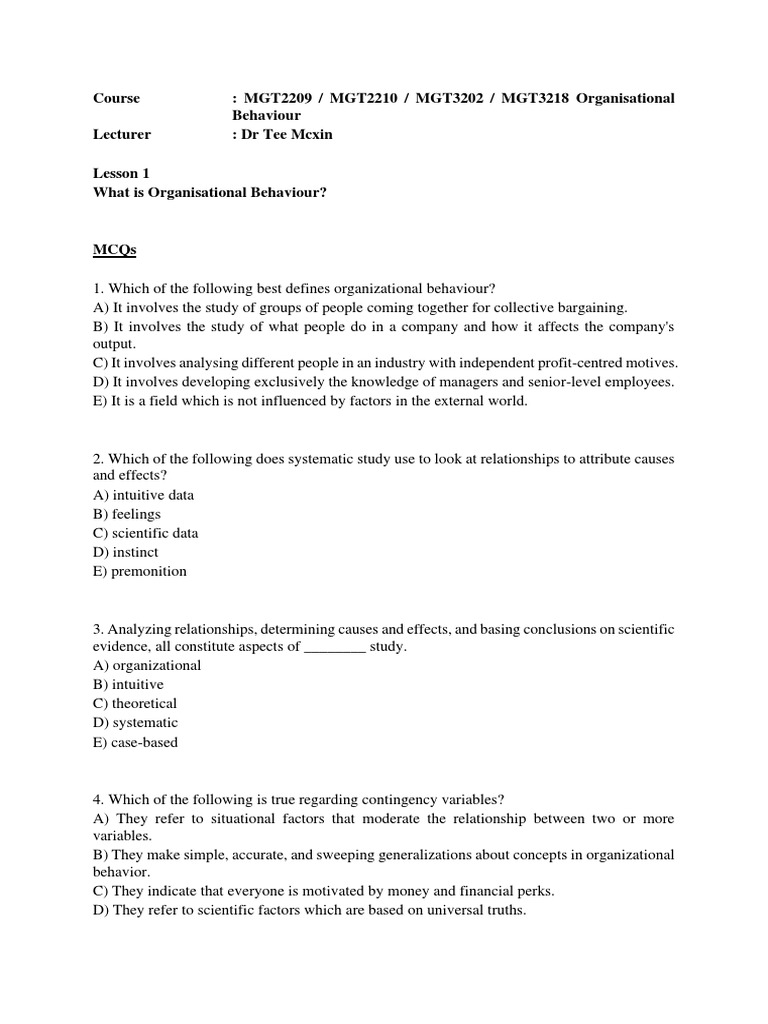 Course : MGT2209 / MGT2210 / MGT3202 / MGT3218 Organisational Behaviour
Lecturer : Dr Tee Mcxin

Lesson 1
What is Organisational Behaviour?

MCQs

1. Which of the following best defines organizational behaviour?
A) It involves the study of groups of people coming together for collective bargaining.
B) It involves the study of what people do in a company and how it affects the company's output.
C) It involves analysing different people in an industry with independent profit-centred motives.
D) It involves developing exclusively the knowledge of managers and senior-level employees.
E) It is a field which is not influenced by factors in the external world.

2. Which of the following does systematic study use to look at relationships to attribute causes and effects?
A) intuitive data
B) feelings
C) scientific data
D) instinct
E) premonition

3. Analyzing relationships, determining causes and effects, and basing conclusions on scientific evidence, all constitute aspects of ________ study.
A) organizational
B) intuitive
C) theoretical
D) systematic
E) case-based

4. Which of the following is true regarding contingency variables?
A) They refer to situational factors that moderate the relationship between two or more variables.
B) They make simple, accurate, and sweeping generalizations about concepts in organizational behavior.
C) They indicate that everyone is motivated by money and financial perks.
D) They refer to scientific factors which are based on universal truths.